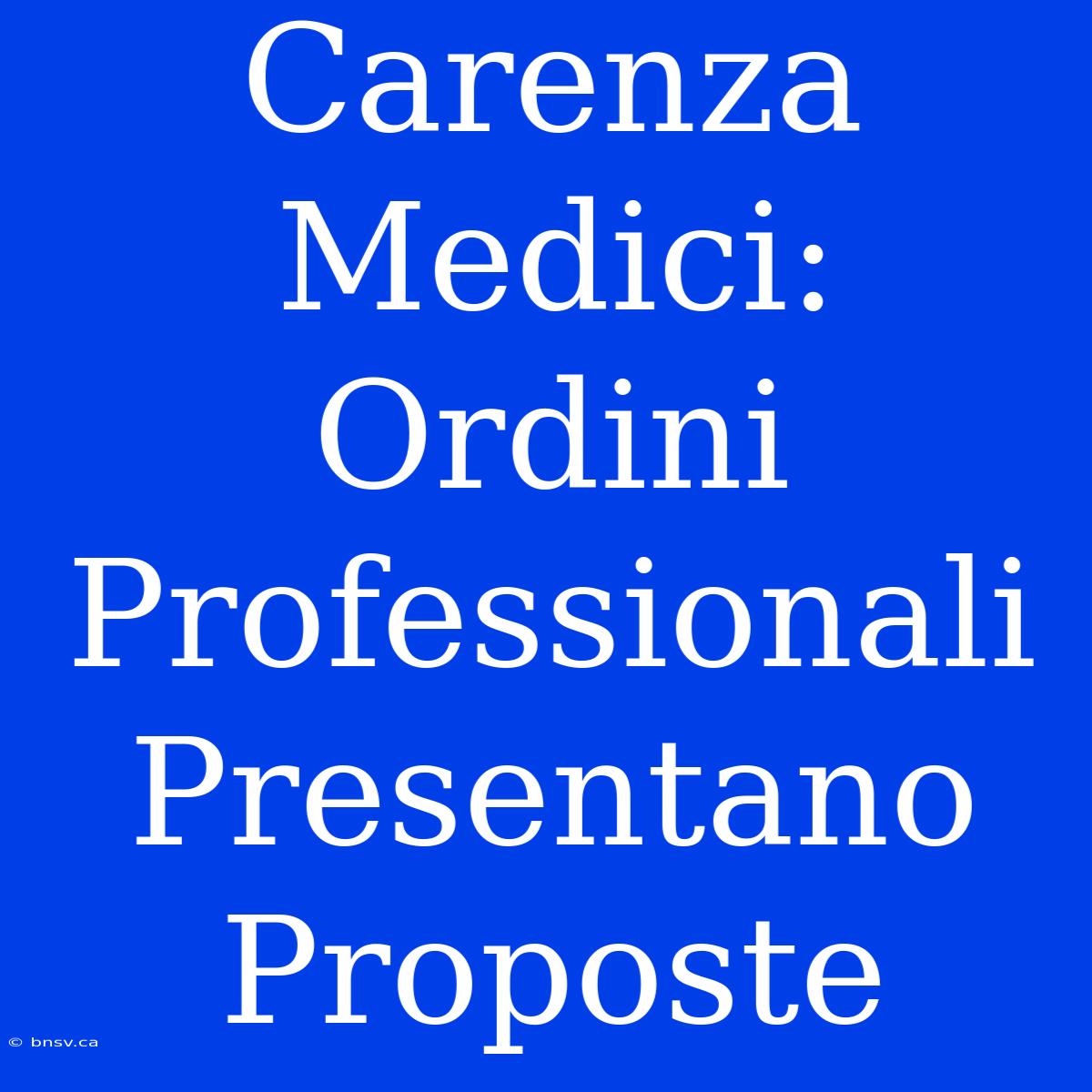 Carenza Medici: Ordini Professionali Presentano Proposte

© bnsv.ca